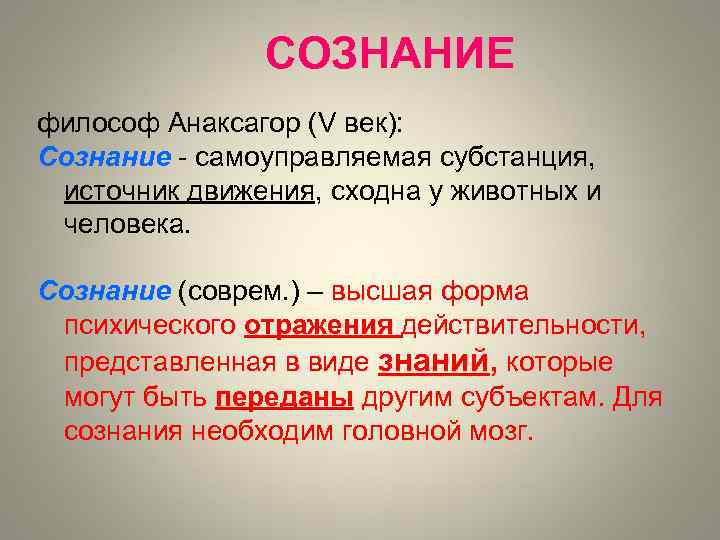 СОЗНАНИЕ

философ Анаксагор (V век):
Сознание - самоуправляемая субстанция, источник движения, сходна у животных и человека.

Сознание (соврем.) – высшая форма психического отражения действительности, представленная в виде знаний, которые могут быть переданы другим субъектам. Для сознания необходим головной мозг.